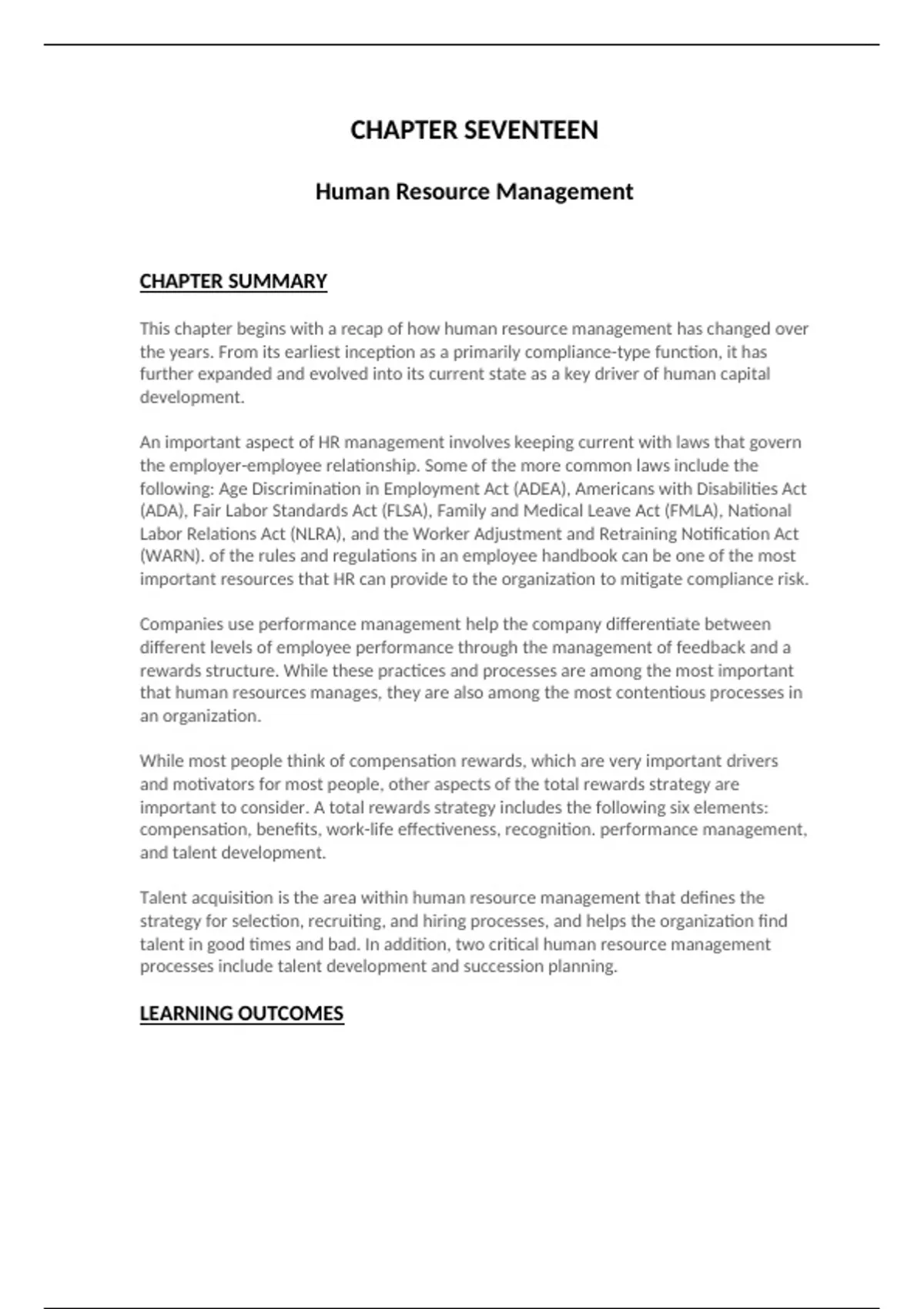 CHAPTER SEVENTEEN

Human Resource Management

CHAPTER SUMMARY

This chapter begins with a recap of how human resource management has changed over the years. From its earliest inception as a primarily compliance-type function, it has further expanded and evolved into its current state as a key driver of human capital development.

An important aspect of HR management involves keeping current with laws that govern the employer-employee relationship. Some of the more common laws include the following: Age Discrimination in Employment Act (ADEA), Americans with Disabilities Act (ADA), Fair Labor Standards Act (FLSA), Family and Medical Leave Act (FMLA), National Labor Relations Act (NLRA), and the Worker Adjustment and Retraining Notification Act (WARN). of the rules and regulations in an employee handbook can be one of the most important resources that HR can provide to the organization to mitigate compliance risk.

Companies use performance management help the company differentiate between different levels of employee performance through the management of feedback and a rewards structure. While these practices and processes are among the most important that human resources manages, they are also among the most contentious processes in an organization.

While most people think of compensation rewards, which are very important drivers and motivators for most people, other aspects of the total rewards strategy are important to consider. A total rewards strategy includes the following six elements: compensation, benefits, work-life effectiveness, recognition. performance management, and talent development.

Talent acquisition is the area within human resource management that defines the strategy for selection, recruiting, and hiring processes, and helps the organization find talent in good times and bad. In addition, two critical human resource management processes include talent development and succession planning.

LEARNING OUTCOMES